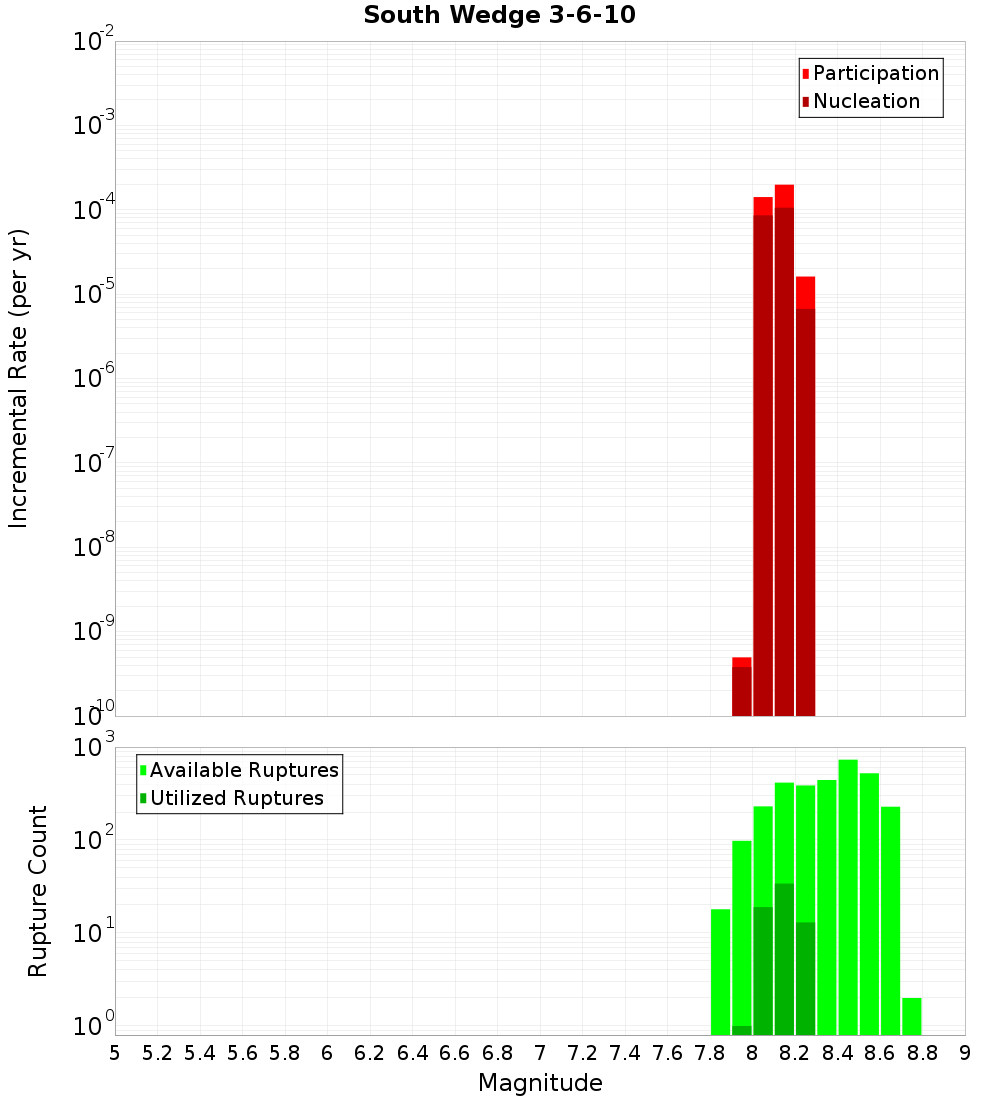 South Wedge 3-6-10

Participation
Nucleation

Incremental Rate (per yr)

$10^{-2}$
$10^{-3}$
$10^{-4}$
$10^{-5}$
$10^{-6}$
$10^{-7}$
$10^{-8}$
$10^{-9}$
$10^{-10}$

Available Ruptures
Utilized Ruptures

Rupture Count

$10^{3}$
$10^{2}$
$10^{1}$
$10^{0}$

5 5.2 5.4 5.6 5.8 6 6.2 6.4 6.6 6.8 7 7.2 7.4 7.6 7.8 8 8.2 8.4 8.6 8.8 9

Magnitude